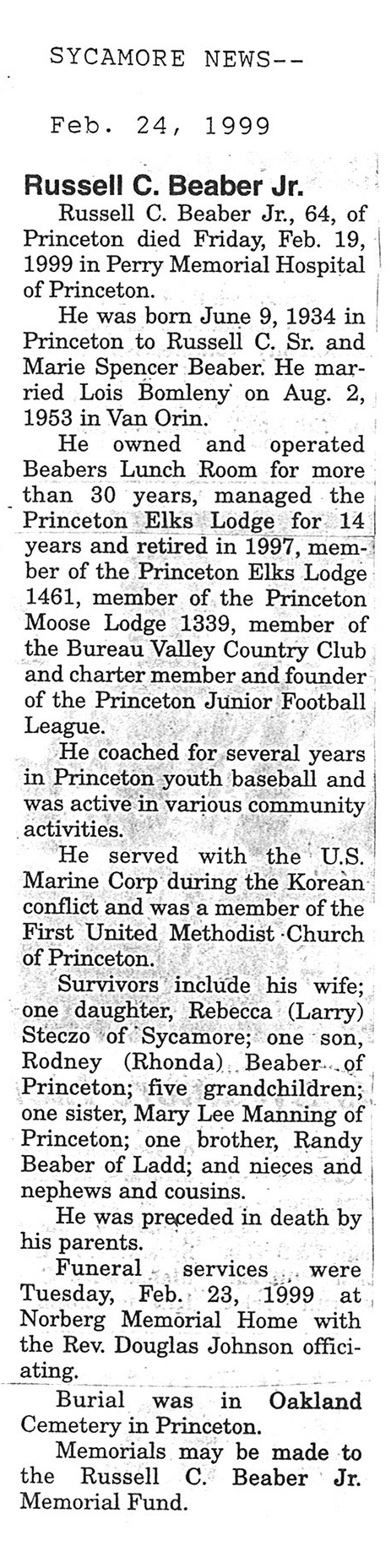 SYCAMORE NEWS--

Feb. 24, 1999

Russell C. Beaber Jr.

Russell C. Beaber Jr., 64, of Princeton died Friday, Feb. 19, 1999 in Perry Memorial Hospital of Princeton.

He was born June 9, 1934 in Princeton to Russell C. Sr. and Marie Spencer Beaber. He married Lois Bomleny on Aug. 2, 1953 in Van Orin.

He owned and operated Beabers Lunch Room for more than 30 years, managed the Princeton Elks Lodge for 14 years and retired in 1997, member of the Princeton Elks Lodge 1461, member of the Princeton Moose Lodge 1339, member of the Bureau Valley Country Club and charter member and founder of the Princeton Junior Football League.

He coached for several years in Princeton youth baseball and was active in various community activities.

He served with the U.S. Marine Corp during the Korean conflict and was a member of the First United Methodist Church of Princeton.

Survivors include his wife; one daughter, Rebecca (Larry) Steczo of Sycamore; one son, Rodney (Rhonda) Beaber of Princeton; five grandchildren; one sister, Mary Lee Manning of Princeton; one brother, Randy Beaber of Ladd; and nieces and nephews and cousins.

He was preceded in death by his parents.

Funeral services were Tuesday, Feb. 23, 1999 at Norberg Memorial Home with the Rev. Douglas Johnson officiating.

Burial was in Oakland Cemetery in Princeton.

Memorials may be made to the Russell C. Beaber Jr. Memorial Fund.